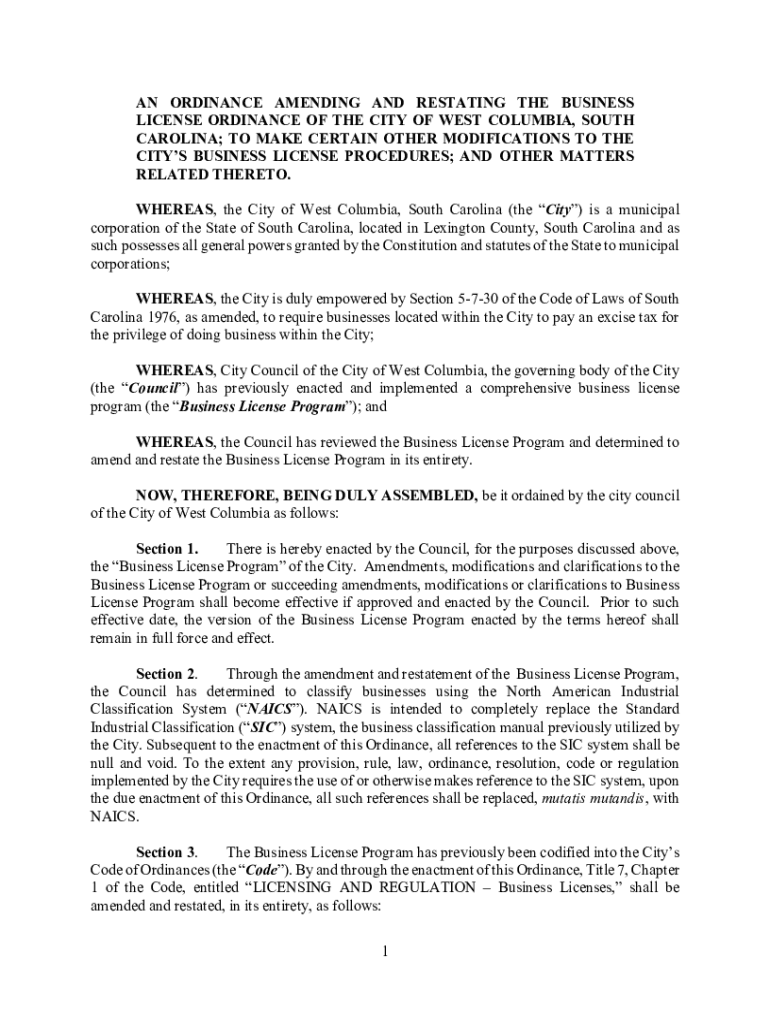 AN ORDINANCE AMENDING AND RESTATING THE BUSINESS LICENSE ORDINANCE OF THE CITY OF WEST COLUMBIA, SOUTH CAROLINA; TO MAKE CERTAIN OTHER MODIFICATIONS TO THE CITY'S BUSINESS LICENSE PROCEDURES; AND OTHER MATTERS RELATED THERETO.

WHEREAS, the City of West Columbia, South Carolina (the "City") is a municipal corporation of the State of South Carolina, located in Lexington County, South Carolina and as such possesses all general powers granted by the Constitution and statutes of the State to municipal corporations;

WHEREAS, the City is duly empowered by Section 5-7-30 of the Code of Laws of South Carolina 1976, as amended, to require businesses located within the City to pay an excise tax for the privilege of doing business within the City;

WHEREAS, City Council of the City of West Columbia, the governing body of the City (the "Council") has previously enacted and implemented a comprehensive business license program (the "Business License Program"); and

WHEREAS, the Council has reviewed the Business License Program and determined to amend and restate the Business License Program in its entirety.

NOW, THEREFORE, BEING DULY ASSEMBLED, be it ordained by the city council of the City of West Columbia as follows:

Section 1. There is hereby enacted by the Council, for the purposes discussed above, the "Business License Program" of the City. Amendments, modifications and clarifications to the Business License Program or succeeding amendments, modifications or clarifications to Business License Program shall become effective if approved and enacted by the Council. Prior to such effective date, the version of the Business License Program enacted by the terms hereof shall remain in full force and effect.

Section 2. Through the amendment and restatement of the Business License Program, the Council has determined to classify businesses using the North American Industrial Classification System ("NAICS"). NAICS is intended to completely replace the Standard Industrial Classification ("SIC") system, the business classification manual previously utilized by the City. Subsequent to the enactment of this Ordinance, all references to the SIC system shall be null and void. To the extent any provision, rule, law, ordinance, resolution, code or regulation implemented by the City requires the use of or otherwise makes reference to the SIC system, upon the due enactment of this Ordinance, all such references shall be replaced, mutatis mutandis, with NAICS.

Section 3. The Business License Program has previously been codified into the City's Code of Ordinances (the "Code"). By and through the enactment of this Ordinance, Title 7, Chapter 1 of the Code, entitled "LICENSING AND REGULATION – Business Licenses," shall be amended and restated, in its entirety, as follows:

1